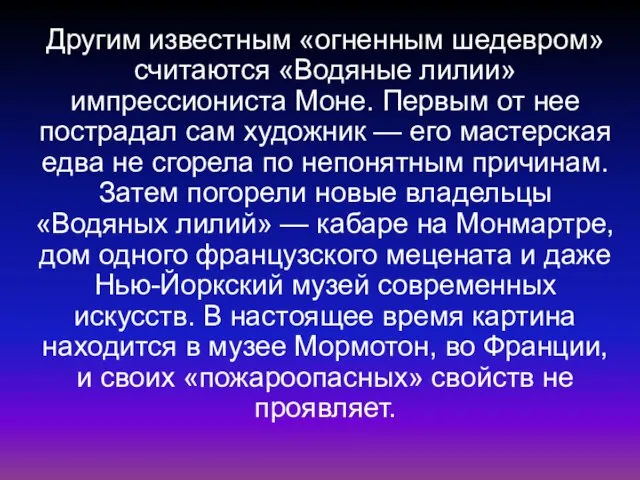 Другим известным «огненным шедевром» считаются «Водяные лилии» импрессиониста Моне. Первым от нее пострадал сам художник — его мастерская едва не сгорела по непонятным причинам. Затем погорели новые владельцы «Водяных лилий» — кабаре на Монмартре, дом одного французского мецената и даже Нью-Йоркский музей современных искусств. В настоящее время картина находится в музее Мормотон, во Франции, и своих «пожароопасных» свойств не проявляет.